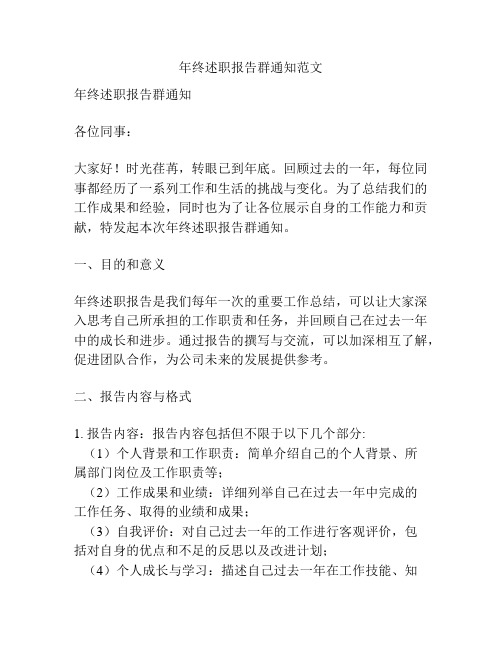 年终述职报告群通知范文

年终述职报告群通知

各位同事：

大家好！时光荏苒，转眼已到年底。回顾过去的一年，每位同事都经历了一系列工作和生活的挑战与变化。为了总结我们的工作成果和经验，同时也为了让各位展示自身的工作能力和贡献，特发起本次年终述职报告群通知。

一、目的和意义

年终述职报告是我们每年一次的重要工作总结，可以让大家深入思考自己所承担的工作职责和任务，并回顾自己在过去一年中的成长和进步。通过报告的撰写与交流，可以加深相互了解，促进团队合作，为公司未来的发展提供参考。

二、报告内容与格式

1. 报告内容：报告内容包括但不限于以下几个部分:
（1）个人背景和工作职责：简单介绍自己的个人背景、所属部门岗位及工作职责等；
（2）工作成果和业绩：详细列举自己在过去一年中完成的工作任务、取得的业绩和成果；
（3）自我评价：对自己过去一年的工作进行客观评价，包括对自身的优点和不足的反思以及改进计划；
（4）个人成长与学习：描述自己过去一年在工作技能、知